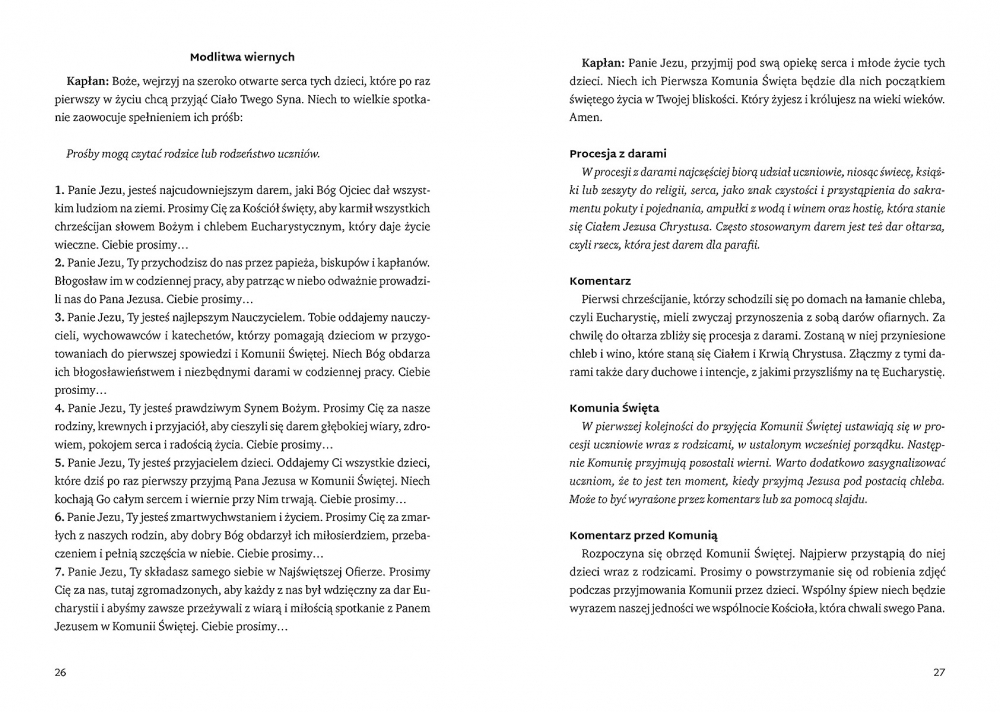 Modlitwa wiernych

Kapłan: Boże, wejrzyj na szeroko otwarte serca tych dzieci, które po raz pierwszy w życiu chcą przyjąć Ciało Twego Syna. Niech to wielkie spotkanie zaowocuje spełnieniem ich próśb:

Prośby mogą czytać rodzice lub rodzeństwo uczniów.

1. Panie Jezu, jesteś najcudowniejszym darem, jaki Bóg Ojciec dał wszystkim ludziom na ziemi. Prosimy Cię za Kościół święty, aby karmił wszystkich chrześcijan słowem Bożym i chlebem Eucharystycznym, który daje życie wieczne. Ciebie prosimy…
2. Panie Jezu, Ty przychodzisz do nas przez papieża, biskupów i kapłanów. Błogosław im w codziennej pracy, aby patrząc w niebo odważnie prowadzili nas do Pana Jezusa. Ciebie prosimy…
3. Panie Jezu, Ty jesteś najlepszym Nauczycielem. Tobie oddajemy nauczycieli, wychowawców i katechetów, którzy pomagają dzieciom w przygotowaniach do pierwszej spowiedzi i Komunii Świętej. Niech Bóg obdarza ich błogosławieństwem i niezbędnymi darami w codziennej pracy. Ciebie prosimy…
4. Panie Jezu, Ty jesteś prawdziwym Synem Bożym. Prosimy Cię za nasze rodziny, krewnych i przyjaciół, aby cieszyli się darem głębokiej wiary, zdrowiem, pokojem serca i radością życia. Ciebie prosimy…
5. Panie Jezu, Ty jesteś przyjacielem dzieci. Oddajemy Ci wszystkie dzieci, które dziś po raz pierwszy przyjmą Pana Jezusa w Komunii Świętej. Niech kochają Go całym sercem i wiernie przy Nim trwają. Ciebie prosimy…
6. Panie Jezu, Ty jesteś zmartwychwstaniem i życiem. Prosimy Cię za zmarłych z naszych rodzin, aby dobry Bóg obdarzył ich miłosierdziem, przebaczeniem i pełnią szczęścia w niebie. Ciebie prosimy…
7. Panie Jezu, Ty składasz samego siebie w Najświętszej Ofierze. Prosimy Cię za nas, tutaj zgromadzonych, aby każdy z nas był wdzięczny za dar Eucharystii i abyśmy zawsze przeżywali z wiarą i miłością spotkanie z Panem Jezusem w Komunii Świętej. Ciebie prosimy…

26

Kapłan: Panie Jezu, przyjmij pod swą opiekę serca i młode życie tych dzieci. Niech ich Pierwsza Komunia Święta będzie dla nich początkiem świętego życia w Twojej bliskości. Który żyjesz i królujesz na wieki wieków. Amen.

Procesja z darami

W procesji z darami najczęściej biorą udział uczniowie, niosąc świecę, książki lub zeszyty do religii, serca, jako znak czystości i przystąpienia do sakramentu pokuty i pojednania, ampułki z wodą i winem oraz hostię, która stanie się Ciałem Jezusa Chrystusa. Często stosowanym darem jest też dar ołtarza, czyli rzecz, która jest darem dla parafii.

Komentarz

Pierwsi chrześcijanie, którzy schodzili się po domach na łamanie chleba, czyli Eucharystię, mieli zwyczaj przynoszenia z sobą darów ofiarnych. Za chwilę do ołtarza zbliży się procesja z darami. Zostaną w niej przyniesione chleb i wino, które staną się Ciałem i Krwią Chrystusa. Złączmy z tymi darami także dary duchowe i intencje, z jakimi przyszliśmy na tę Eucharystię.

Komunia Święta

W pierwszej kolejności do przyjęcia Komunii Świętej ustawiają się w procesji uczniowie wraz z rodzicami, w ustalonym wcześniej porządku. Następnie Komunię przyjmują pozostali wierni. Warto dodatkowo zasygnalizować uczniom, że to jest ten moment, kiedy przyjmą Jezusa pod postacią chleba. Może to być wyrażone przez komentarz lub za pomocą slajdu.

Komentarz przed Komunią

Rozpoczyna się obrzęd Komunii Świętej. Najpierw przystąpią do niej dzieci wraz z rodzicami. Prosimy o powstrzymanie się od robienia zdjęć podczas przyjmowania Komunii przez dzieci. Wspólny śpiew niech będzie wyrazem naszej jedności we wspólnocie Kościoła, która chwali swego Pana.

27